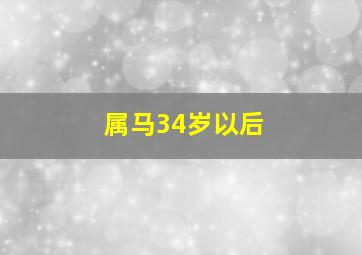 属马34岁以后